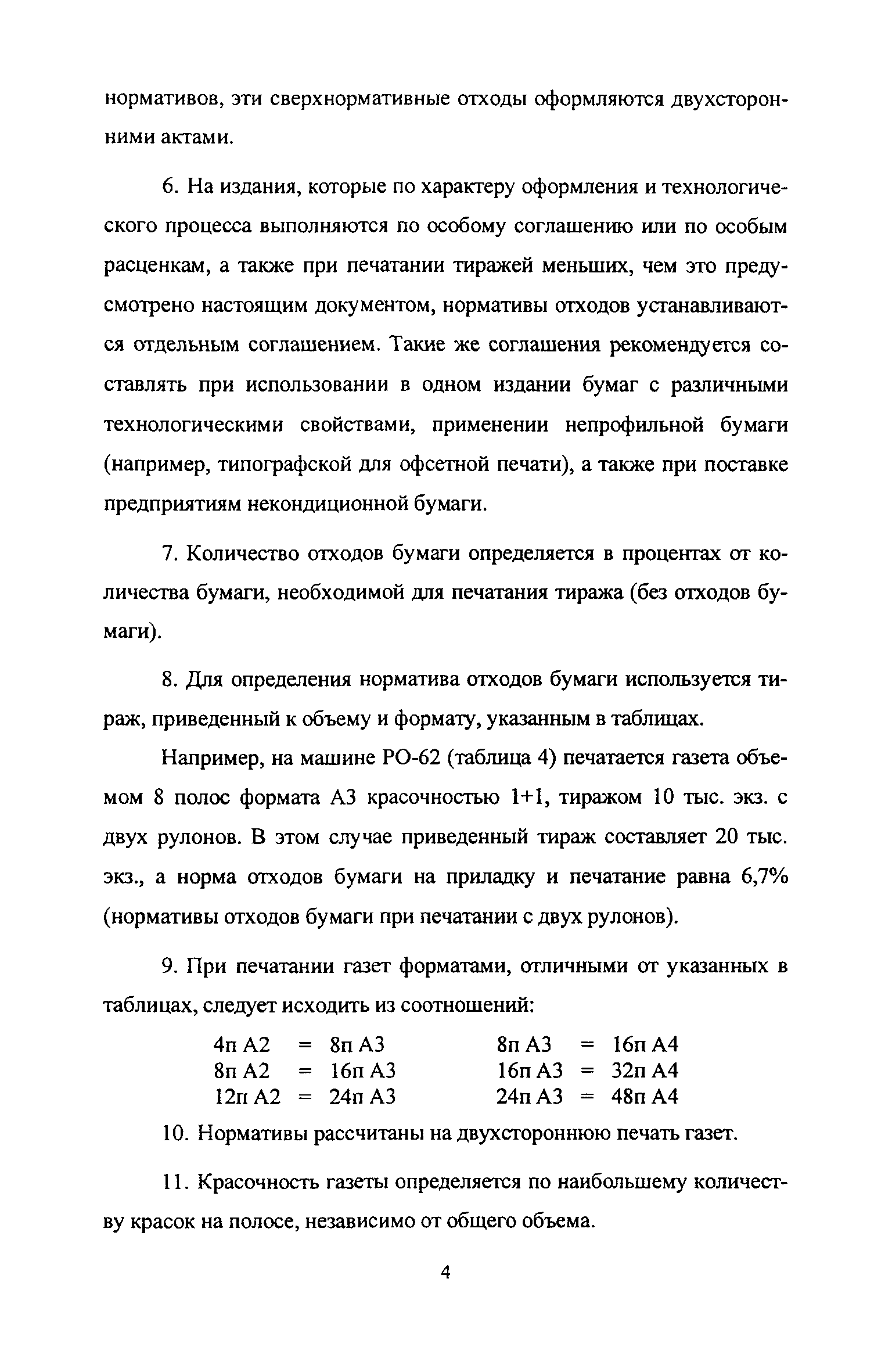 нормативов, эти сверхнормативные отходы оформляются двухсторонними актами.

6. На издания, которые по характеру оформления и технологического процесса выполняются по особому соглашению или по особым расценкам, а также при печатании тиражей меньших, чем это предусмотрено настоящим документом, нормативы отходов устанавливаются отдельным соглашением. Такие же соглашения рекомендуется составлять при использовании в одном издании бумаг с различными технологическими свойствами, применении непрофильной бумаги (например, типографской для офсетной печати), а также при поставке предприятиям некондиционной бумаги.

7. Количество отходов бумаги определяется в процентах от количества бумаги, необходимой для печатания тиража (без отходов бумаги).

8. Для определения норматива отходов бумаги используется тираж, приведенный к объему и формату, указанным в таблицах.

Например, на машине РО-62 (таблица 4) печатается газета объемом 8 полос формата А3 красочностью 1+1, тиражом 10 тыс. экз. с двух рулонов. В этом случае приведенный тираж составляет 20 тыс. экз., а норма отходов бумаги на приладку и печатание равна 6,7% (нормативы отходов бумаги при печатании с двух рулонов).

9. При печатании газет форматами, отличными от указанных в таблицах, следует исходить из соотношений:

4п А2 = 8п А3
8п А2 = 16п А3
12п А2 = 24п А3

8п А3 = 16п А4
16п А3 = 32п А4
24п А3 = 48п А4

10. Нормативы рассчитаны на двухстороннюю печать газет.

11. Красочность газеты определяется по наибольшему количеству красок на полосе, независимо от общего объема.

4